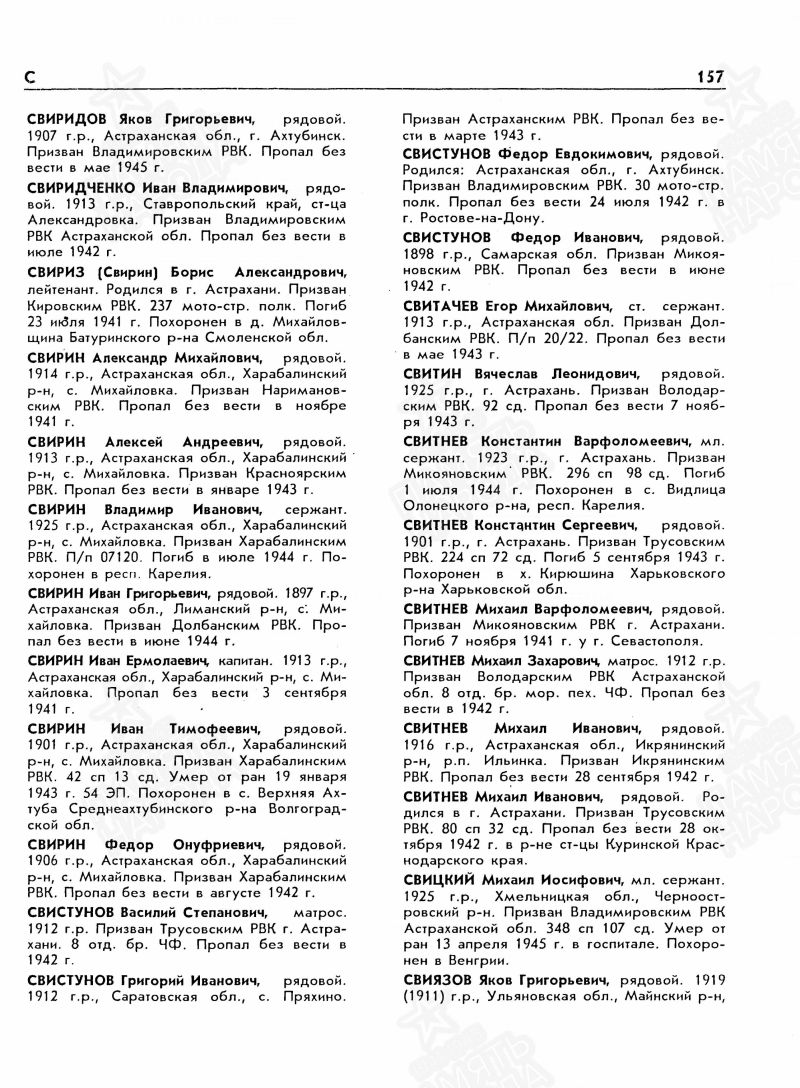 С

157

СВИРИДОВ Яков Григорьевич, рядовой. 1907 г.р., Астраханская обл., г. Ахтубинск. Призван Владимировским РВК. Пропал без вести в мае 1945 г.

СВИРИДЧЕНКО Иван Владимирович, рядовой. 1913 г.р., Ставропольский край, ст-ца Александровка. Призван Владимировским РВК Астраханской обл. Пропал без вести в июле 1942 г.

СВИРИЗ (Свирин) Борис Александрович, лейтенант. Родился в г. Астрахани. Призван Кировским РВК. 237 мото-стр. полк. Погиб 23 июля 1941 г. Похоронен в д. Михайловщина Батуринского р-на Смоленской обл.

СВИРИН Александр Михайлович, рядовой. 1914 г.р., Астраханская обл., Харабалинский р-н, с. Михайловка. Призван Наримановским РВК. Пропал без вести в ноябре 1941 г.

СВИРИН Алексей Андреевич, рядовой. 1913 г.р., Астраханская обл., Харабалинский р-н, с. Михайловка. Призван Красноярским РВК. Пропал без вести в январе 1943 г.

СВИРИН Владимир Иванович, сержант. 1925 г.р., Астраханская обл., Харабалинский р-н, с. Михайловка. Призван Харабалинским РВК. П/п 07120. Погиб в июле 1944 г. Похоронен в респ. Карелия.

СВИРИН Иван Григорьевич, рядовой. 1897 г.р., Астраханская обл., Лиманский р-н, с. Михайловка. Призван Долбанским РВК. Пропал без вести в июне 1944 г.

СВИРИН Иван Ермолаевич, капитан. 1913 г.р., Астраханская обл., Харабалинский р-н, с. Михайловка. Пропал без вести 3 сентября 1941 г.

СВИРИН Иван Тимофеевич, рядовой. 1901 г.р., Астраханская обл., Харабалинский р-н, с. Михайловка. Призван Харабалинским РВК. 42 сп 13 сд. Умер от ран 19 января 1943 г. 54 ЭП. Похоронен в с. Верхняя Ахтуба Среднеахтубинского р-на Волгоградской обл.

СВИРИН Федор Онуфриевич, рядовой. 1906 г.р., Астраханская обл., Харабалинский р-н, с. Михайловка. Призван Харабалинским РВК. Пропал без вести в августе 1942 г.

СВИСТУНОВ Василий Степанович, матрос. 1912 г.р. Призван Трусовским РВК г. Астрахани. 8 отд. бр. ЧФ. Пропал без вести в 1942 г.

СВИСТУНОВ Григорий Иванович, рядовой. 1912 г.р., Саратовская обл., с. Пряхино. Призван Астраханским РВК. Пропал без вести в марте 1943 г.

СВИСТУНОВ Федор Евдокимович, рядовой. Родился: Астраханская обл., г. Ахтубинск. Призван Владимировским РВК. 30 мото-стр. полк. Пропал без вести 24 июля 1942 г. в г. Ростове-на-Дону.

СВИСТУНОВ Федор Иванович, рядовой. 1898 г.р., Самарская обл. Призван Микояновским РВК. Пропал без вести в июне 1942 г.

СВИТАЧЕВ Егор Михайлович, ст. сержант. 1913 г.р., Астраханская обл. Призван Долбанским РВК. П/п 20/22. Пропал без вести в мае 1943 г.

СВИТИН Вячеслав Леонидович, рядовой. 1925 г.р., г. Астрахань. Призван Володарским РВК. 92 сд. Пропал без вести 7 ноября 1943 г.

СВИТНЕВ Константин Варфоломеевич, мл. сержант. 1923 г.р., г. Астрахань. Призван Микояновским РВК. 296 сп 98 сд. Погиб 1 июля 1944 г. Похоронен в с. Видлица Олонецкого р-на, респ. Карелия.

СВИТНЕВ Константин Сергеевич, рядовой. 1901 г.р., г. Астрахань. Призван Трусовским РВК. 224 сп 72 сд. Погиб 5 сентября 1943 г. Похоронен в х. Кирюшина Харьковского р-на Харьковской обл.

СВИТНЕВ Михаил Варфоломеевич, рядовой. Призван Микояновским РВК г. Астрахани. Погиб 7 ноября 1941 г. у г. Севастополя.

СВИТНЕВ Михаил Захарович, матрос. 1912 г.р. Призван Володарским РВК Астраханской обл. 8 отд. бр. мор. пех. ЧФ. Пропал без вести в 1942 г.

СВИТНЕВ Михаил Иванович, рядовой. 1916 г.р., Астраханская обл., Икрянинский р-н, р.п. Ильинка. Призван Икрянинским РВК. Пропал без вести 28 сентября 1942 г.

СВИТНЕВ Михаил Иванович, рядовой. Родился в г. Астрахани. Призван Трусовским РВК. 80 сп 32 сд. Пропал без вести 28 октября 1942 г. в р-не ст-цы Куринской Краснодарского края.

СВИЦКИЙ Михаил Иосифович, мл. сержант. 1925 г.р., Хмельницкая обл., Черноостровский р-н. Призван Владимировским РВК Астраханской обл. 348 сп 107 сд. Умер от ран 13 апреля 1945 г. в госпитале. Похоронен в Венгрии.

СВИЯЗОВ Яков Григорьевич, рядовой. 1919 (1911) г.р., Ульяновская обл., Майнский р-н,